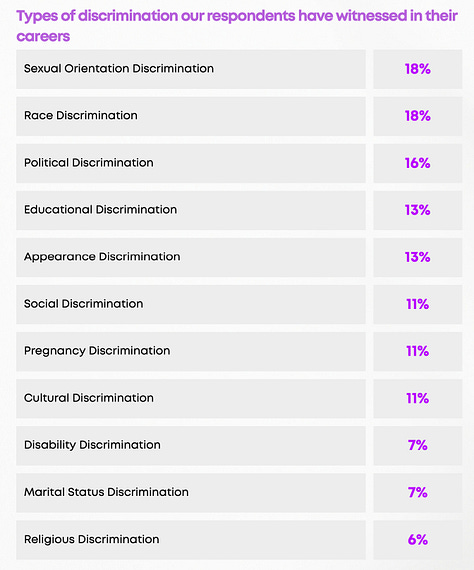 Types of discrimination our respondents have witnessed in their careers

| | |
|---|---|
| Sexual Orientation Discrimination | 18% |
| Race Discrimination | 18% |
| Political Discrimination | 16% |
| Educational Discrimination | 13% |
| Appearance Discrimination | 13% |
| Social Discrimination | 11% |
| Pregnancy Discrimination | 11% |
| Cultural Discrimination | 11% |
| Disability Discrimination | 7% |
| Marital Status Discrimination | 7% |
| Religious Discrimination | 6% |